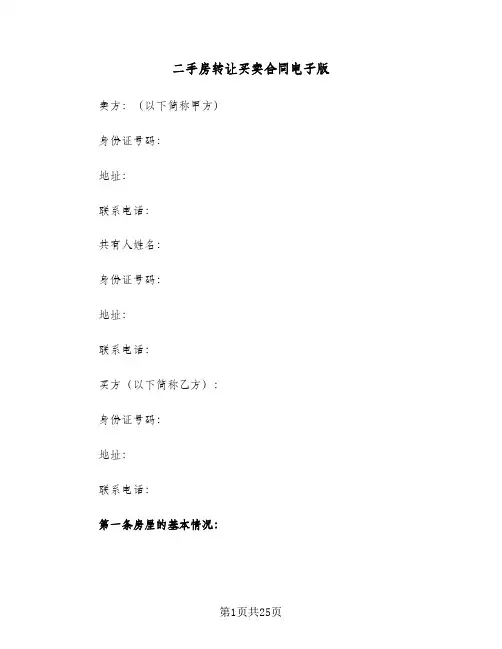 二手房转让买卖合同电子版

卖方：（以下简称甲方）

身份证号码：

地址：

联系电话：

共有人姓名：

身份证号码：

地址：

联系电话：

买方（以下简称乙方）：

身份证号码：

地址：

联系电话：

第一条房屋的基本情况：

第1页共25页